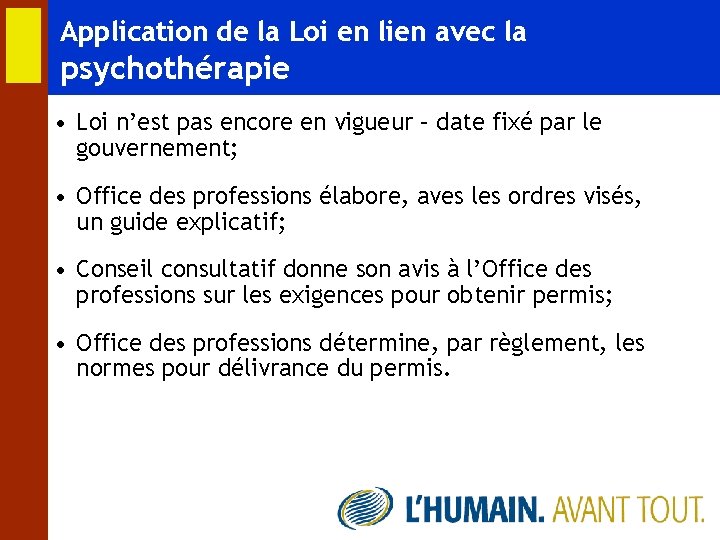 Application de la Loi en lien avec la psychothérapie

• Loi n'est pas encore en vigueur – date fixé par le gouvernement;

• Office des professions élabore, aves les ordres visés, un guide explicatif;

• Conseil consultatif donne son avis à l'Office des professions sur les exigences pour obtenir permis;

• Office des professions détermine, par règlement, les normes pour délivrance du permis.

L'HUMAIN. AVANT TOUT.